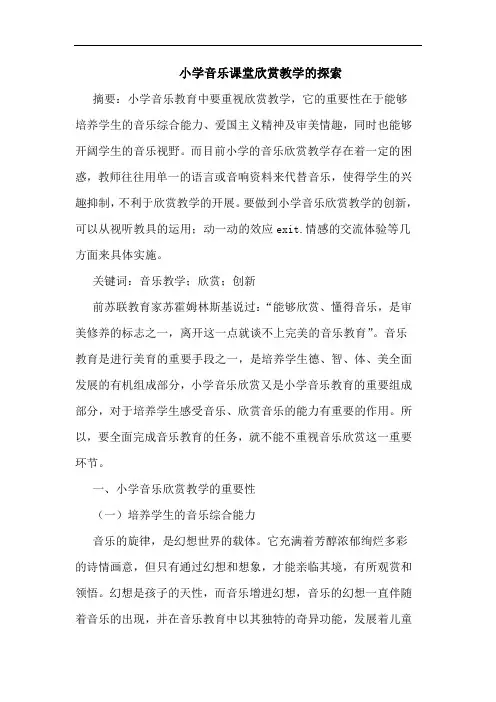 小学音乐课堂欣赏教学的探索

摘要：小学音乐教育中要重视欣赏教学，它的重要性在于能够培养学生的音乐综合能力、爱国主义精神及审美情趣，同时也能够开阔学生的音乐视野。而目前小学的音乐欣赏教学存在着一定的困惑，教师往往用单一的语言或音响资料来代替音乐，使得学生的兴趣抑制，不利于欣赏教学的开展。要做到小学音乐欣赏教学的创新，可以从视听教具的运用；动一动的效应 exit.情感的交流体验等几方面来具体实施。

关键词：音乐教学；欣赏；创新

前苏联教育家苏霍姆林斯基说过：“能够欣赏、懂得音乐，是审美修养的标志之一，离开这一点就谈不上完美的音乐教育”。音乐教育是进行美育的重要手段之一，是培养学生德、智、体、美全面发展的有机组成部分，小学音乐欣赏又是小学音乐教育的重要组成部分，对于培养学生感受音乐、欣赏音乐的能力有重要的作用。所以，要全面完成音乐教育的任务，就不能不重视音乐欣赏这一重要环节。

一、小学音乐欣赏教学的重要性

（一）培养学生的音乐综合能力

音乐的旋律，是幻想世界的载体。它充满着芳醇浓郁绚烂多彩的诗情画意，但只有通过幻想和想象，才能亲临其境，有所观赏和领悟。幻想是孩子的天性，而音乐增进幻想，音乐的幻想一直伴随着音乐的出现，并在音乐教育中以其独特的奇异功能，发展着儿童